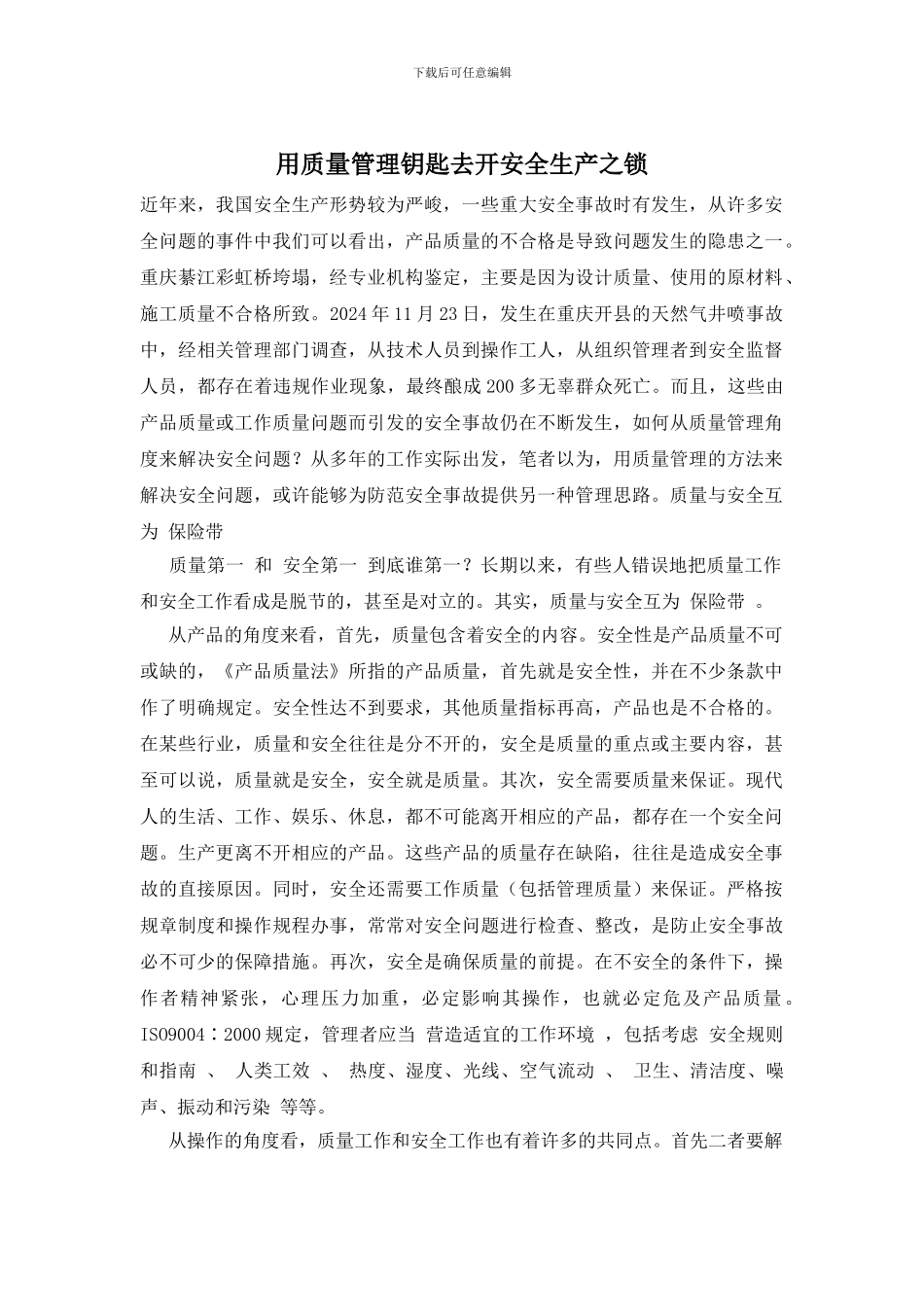 下载后可任意编辑

用质量管理钥匙去开安全生产之锁

近年来，我国安全生产形势较为严峻，一些重大安全事故时有发生，从许多安全问题的事件中我们可以看出，产品质量的不合格是导致问题发生的隐患之一。重庆綦江彩虹桥垮塌，经专业机构鉴定，主要是因为设计质量、使用的原材料、施工质量不合格所致。2024 年 11 月 23 日，发生在重庆开县的天然气井喷事故中，经相关管理部门调查，从技术人员到操作工人，从组织管理者到安全监督人员，都存在着违规作业现象，最终酿成 200 多无辜群众死亡。而且，这些由产品质量或工作质量问题而引发的安全事故仍在不断发生，如何从质量管理角度来解决安全问题？从多年的工作实际出发，笔者以为，用质量管理的方法来解决安全问题，或许能够为防范安全事故提供另一种管理思路。质量与安全互为 保险带

质量第一 和 安全第一 到底谁第一？长期以来，有些人错误地把质量工作和安全工作看成是脱节的，甚至是对立的。其实，质量与安全互为 保险带 。

从产品的角度来看，首先，质量包含着安全的内容。安全性是产品质量不可或缺的，《产品质量法》所指的产品质量，首先就是安全性，并在不少条款中作了明确规定。安全性达不到要求，其他质量指标再高，产品也是不合格的。在某些行业，质量和安全往往是分不开的，安全是质量的重点或主要内容，甚至可以说，质量就是安全，安全就是质量。其次，安全需要质量来保证。现代人的生活、工作、娱乐、休息，都不可能离开相应的产品，都存在一个安全问题。生产更离不开相应的产品。这些产品的质量存在缺陷，往往是造成安全事故的直接原因。同时，安全还需要工作质量（包括管理质量）来保证。严格按规章制度和操作规程办事，常常对安全问题进行检查、整改，是防止安全事故必不可少的保障措施。再次，安全是确保质量的前提。在不安全的条件下，操作者精神紧张，心理压力加重，必定影响其操作，也就必定危及产品质量。ISO9004：2000 规定，管理者应当 营造适宜的工作环境 ，包括考虑 安全规则和指南 、 人类工效 、 热度、湿度、光线、空气流动 、 卫生、清洁度、噪声、振动和污染 等等。

从操作的角度看，质量工作和安全工作也有着许多的共同点。首先二者要解